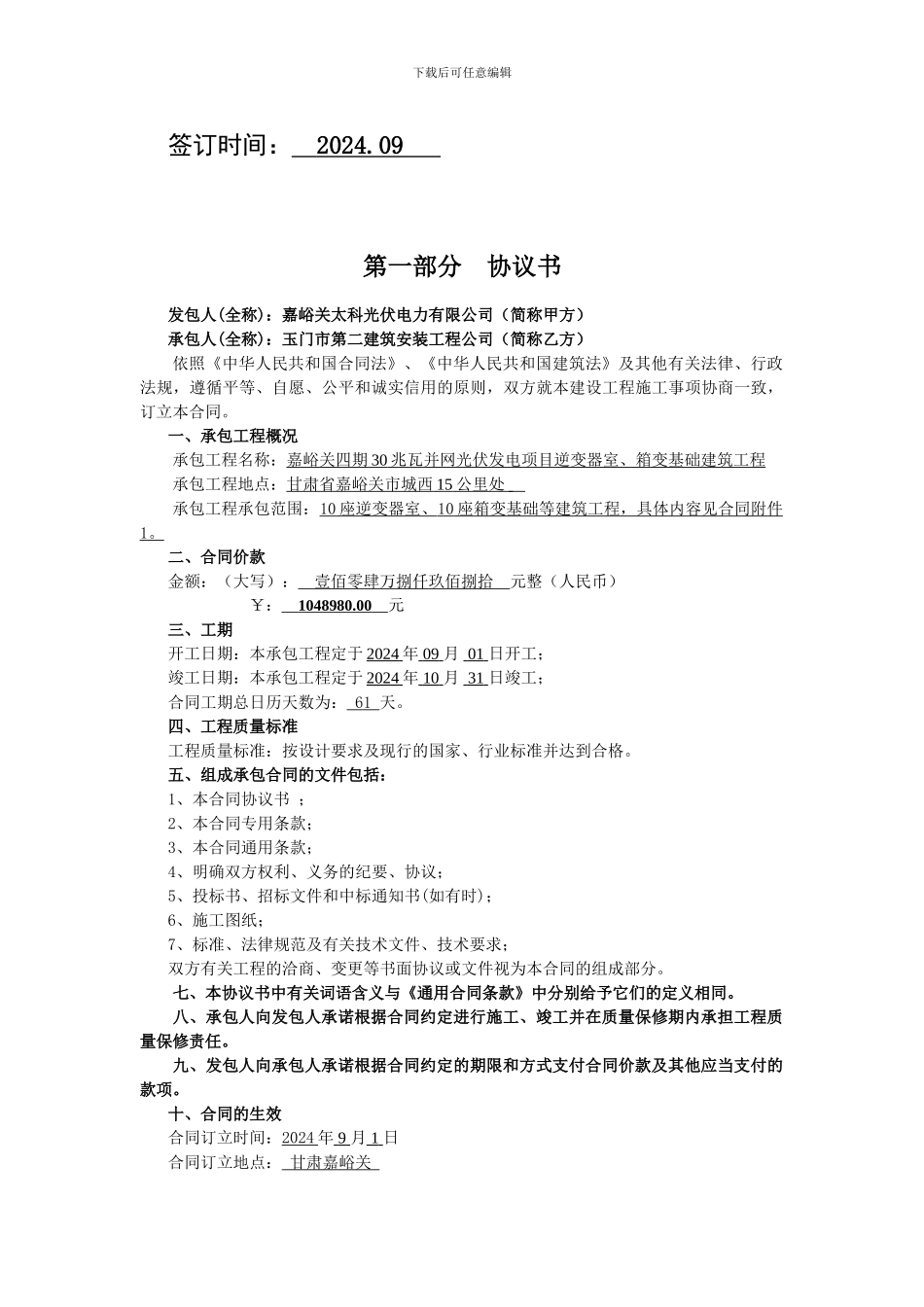 下载后可任意编辑

签订时间： 2024.09

第一部分 协议书

发包人(全称)：嘉峪关太科光伏电力有限公司（简称甲方）
承包人(全称)：玉门市第二建筑安装工程公司（简称乙方）

依照《中华人民共和国合同法》、《中华人民共和国建筑法》及其他有关法律、行政法规，遵循平等、自愿、公平和诚实信用的原则，双方就本建设工程施工事项协商一致，订立本合同。

一、承包工程概况
承包工程名称：嘉峪关四期30兆瓦并网光伏发电项目逆变器室、箱变基础建筑工程
承包工程地点：甘肃省嘉峪关市城西15公里处
承包工程承包范围：10座逆变器室、10座箱变基础等建筑工程，具体内容见合同附件1。

二、合同价款
金额：（大写）： 壹佰零肆万捌仟玖佰捌拾 元整（人民币）
￥： 1048980.00 元

三、工期
开工日期：本承包工程定于2024年09月 01日开工；
竣工日期：本承包工程定于2024年10月 31日竣工；
合同工期总日历天数为： 61 天。

四、工程质量标准
工程质量标准：按设计要求及现行的国家、行业标准并达到合格。

五、组成承包合同的文件包括：
1、本合同协议书 ；
2、本合同专用条款；
3、本合同通用条款；
4、明确双方权利、义务的纪要、协议；
5、投标书、招标文件和中标通知书(如有时)；
6、施工图纸；
7、标准、法律规范及有关技术文件、技术要求；
双方有关工程的洽商、变更等书面协议或文件视为本合同的组成部分。

七、本协议书中有关词语含义与《通用合同条款》中分别给予它们的定义相同。

八、承包人向发包人承诺根据合同约定进行施工、竣工并在质量保修期内承担工程质量保修责任。

九、发包人向承包人承诺根据合同约定的期限和方式支付合同价款及其他应当支付的款项。

十、合同的生效
合同订立时间：2024年9月1日
合同订立地点： 甘肃嘉峪关